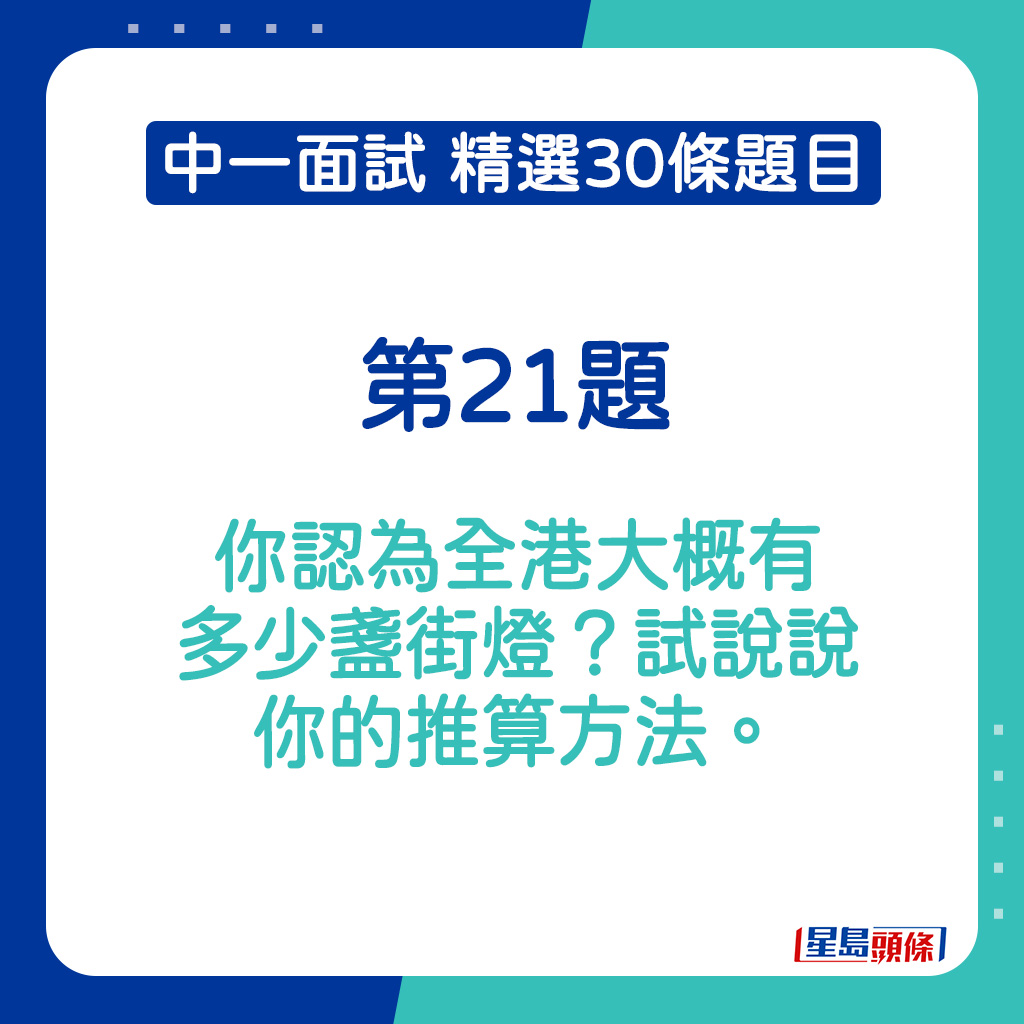 中一面試 精選30條題目

第21題

你認為全港大概有多少盞街燈？試說說你的推算方法。

星島頭條